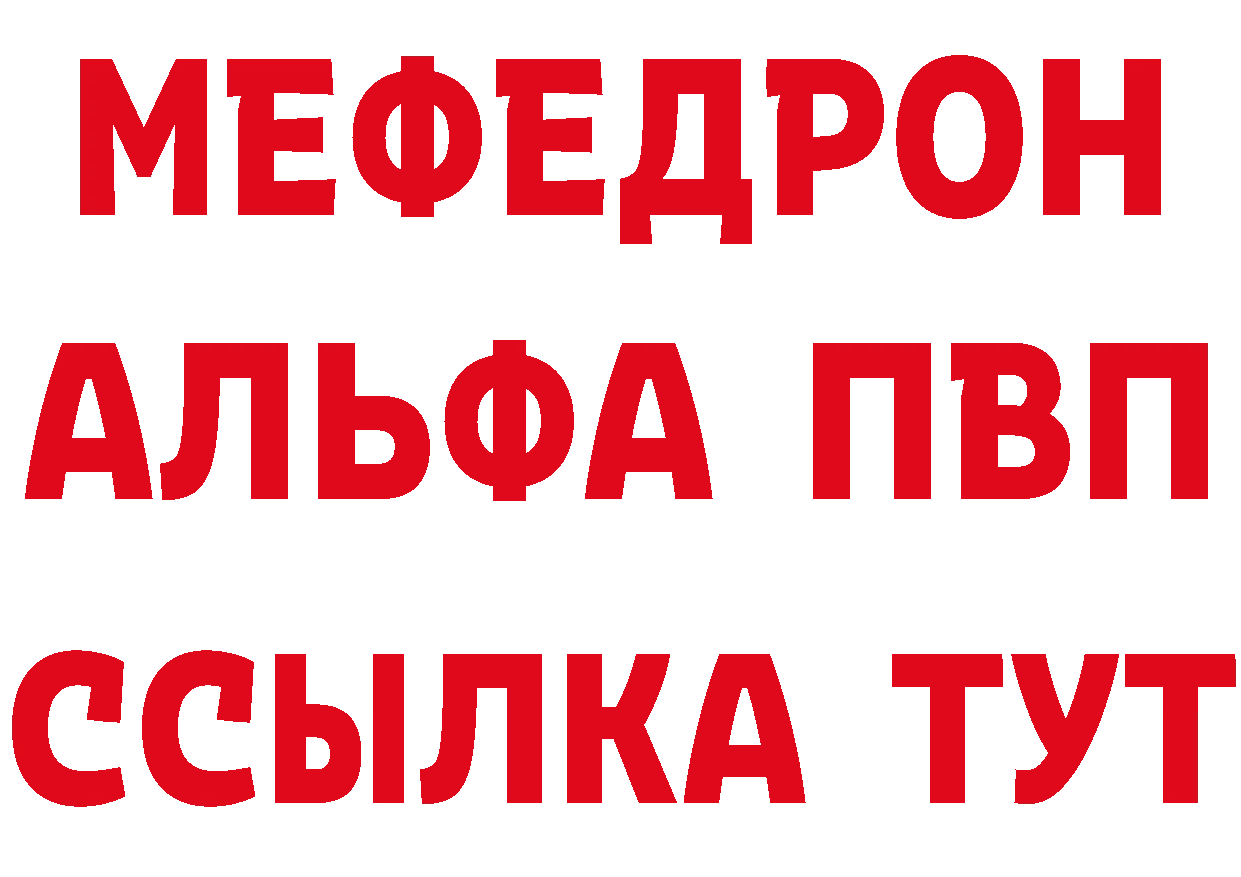 МЕФЕДРОН
АЛЬФА ПВП
ССЫЛКА ТУТ